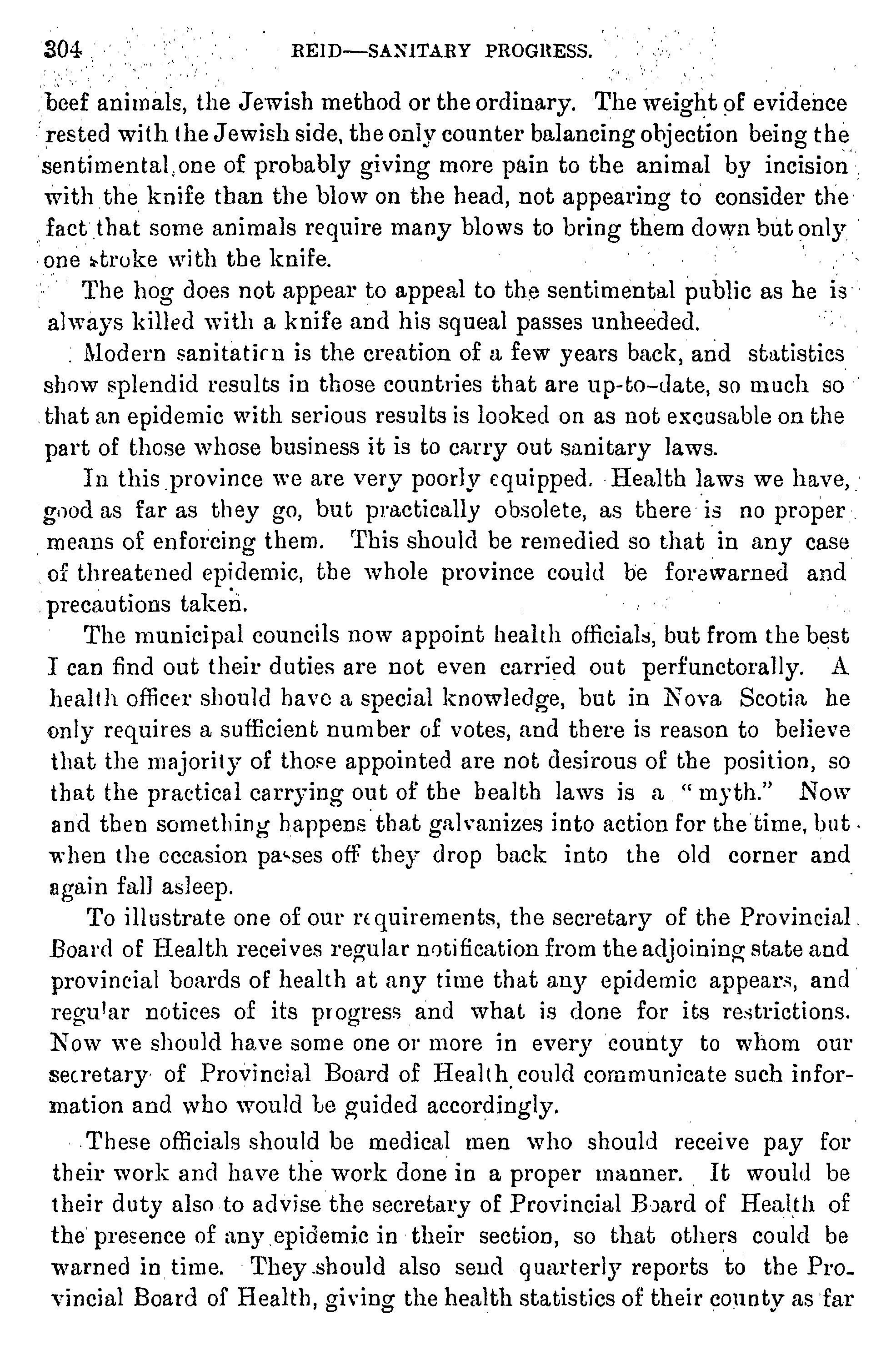 304 REID—SANITARY PROGRESS.

beef animals, the Jewish method or the ordinary. The weight of evidence rested with the Jewish side, the only counter balancing objection being the sentimental one of probably giving more pain to the animal by incision with the knife than the blow on the head, not appearing to consider the fact that some animals require many blows to bring them down but only one stroke with the knife.

The hog does not appear to appeal to the sentimental public as he is always killed with a knife and his squeal passes unheeded.

Modern sanitation is the creation of a few years back, and statistics show splendid results in those countries that are up-to-date, so much so that an epidemic with serious results is looked on as not excusable on the part of those whose business it is to carry out sanitary laws.

In this province we are very poorly equipped. Health laws we have, good as far as they go, but practically obsolete, as there is no proper means of enforcing them. This should be remedied so that in any case of threatened epidemic, the whole province could be forewarned and precautions taken.

The municipal councils now appoint health officials, but from the best I can find out their duties are not even carried out perfunctorally. A health officer should have a special knowledge, but in Nova Scotia he only requires a sufficient number of votes, and there is reason to believe that the majority of those appointed are not desirous of the position, so that the practical carrying out of the health laws is a "myth." Now and then something happens that galvanizes into action for the time, but when the occasion passes off they drop back into the old corner and again fall asleep.

To illustrate one of our requirements, the secretary of the Provincial Board of Health receives regular notification from the adjoining state and provincial boards of health at any time that any epidemic appears, and regular notices of its progress and what is done for its restrictions. Now we should have some one or more in every county to whom our secretary of Provincial Board of Health could communicate such information and who would be guided accordingly.

These officials should be medical men who should receive pay for their work and have the work done in a proper manner. It would be their duty also to advise the secretary of Provincial Board of Health of the presence of any epidemic in their section, so that others could be warned in time. They should also send quarterly reports to the Provincial Board of Health, giving the health statistics of their county as far